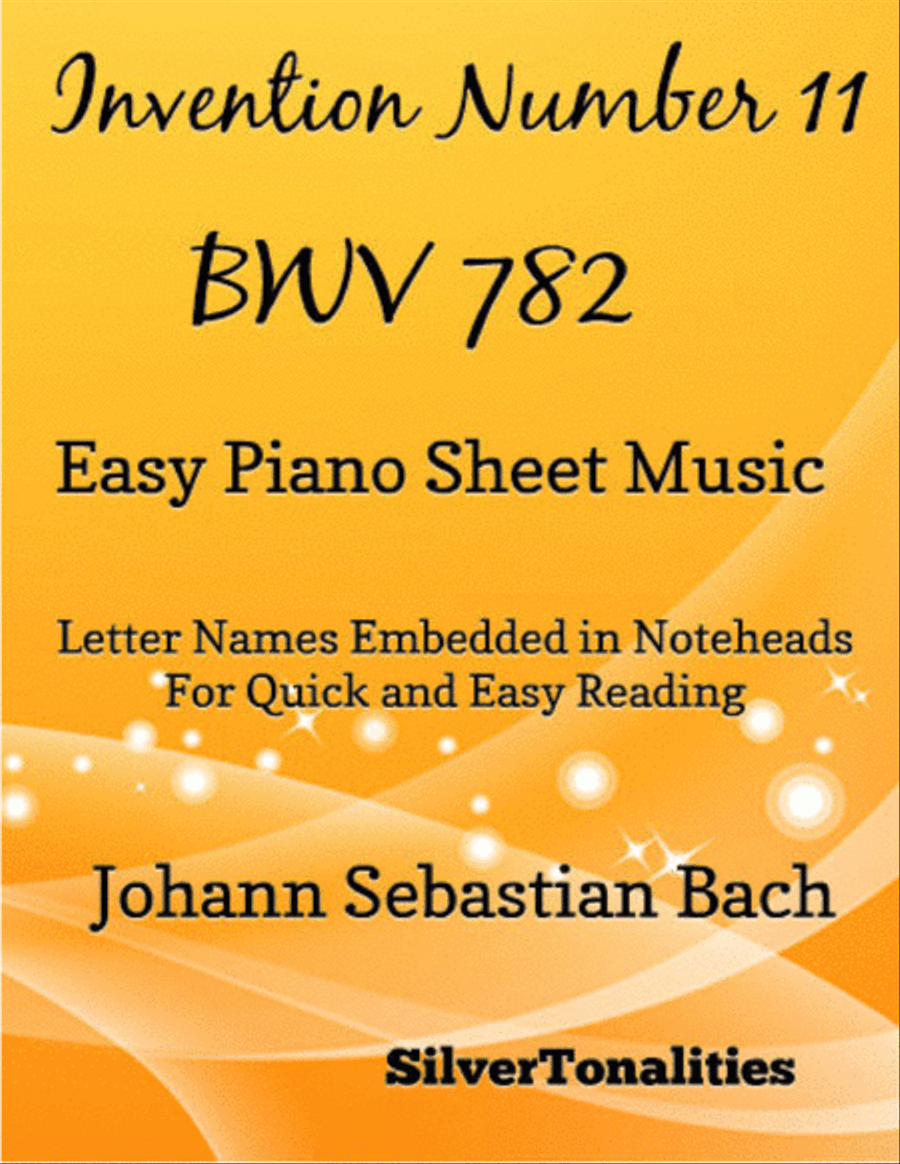 Invention Number 11

BWV 782

Easy Piano Sheet Music

Letter Names Embedded in Noteheads
For Quick and Easy Reading

Johann Sebastian Bach

SilverTonalities